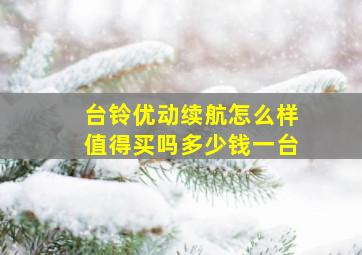 台铃优动续航怎么样
值得买吗多少钱一台